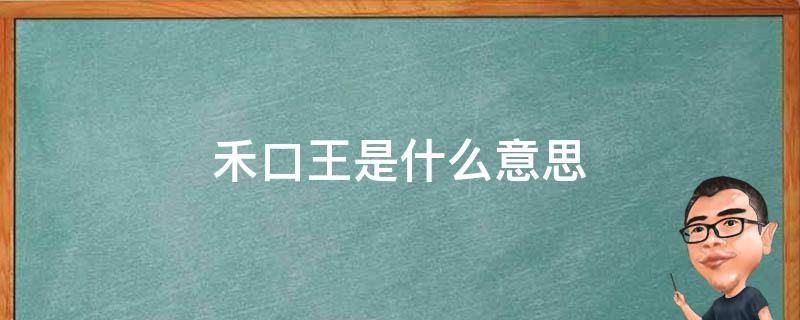 禾口王是什么意思